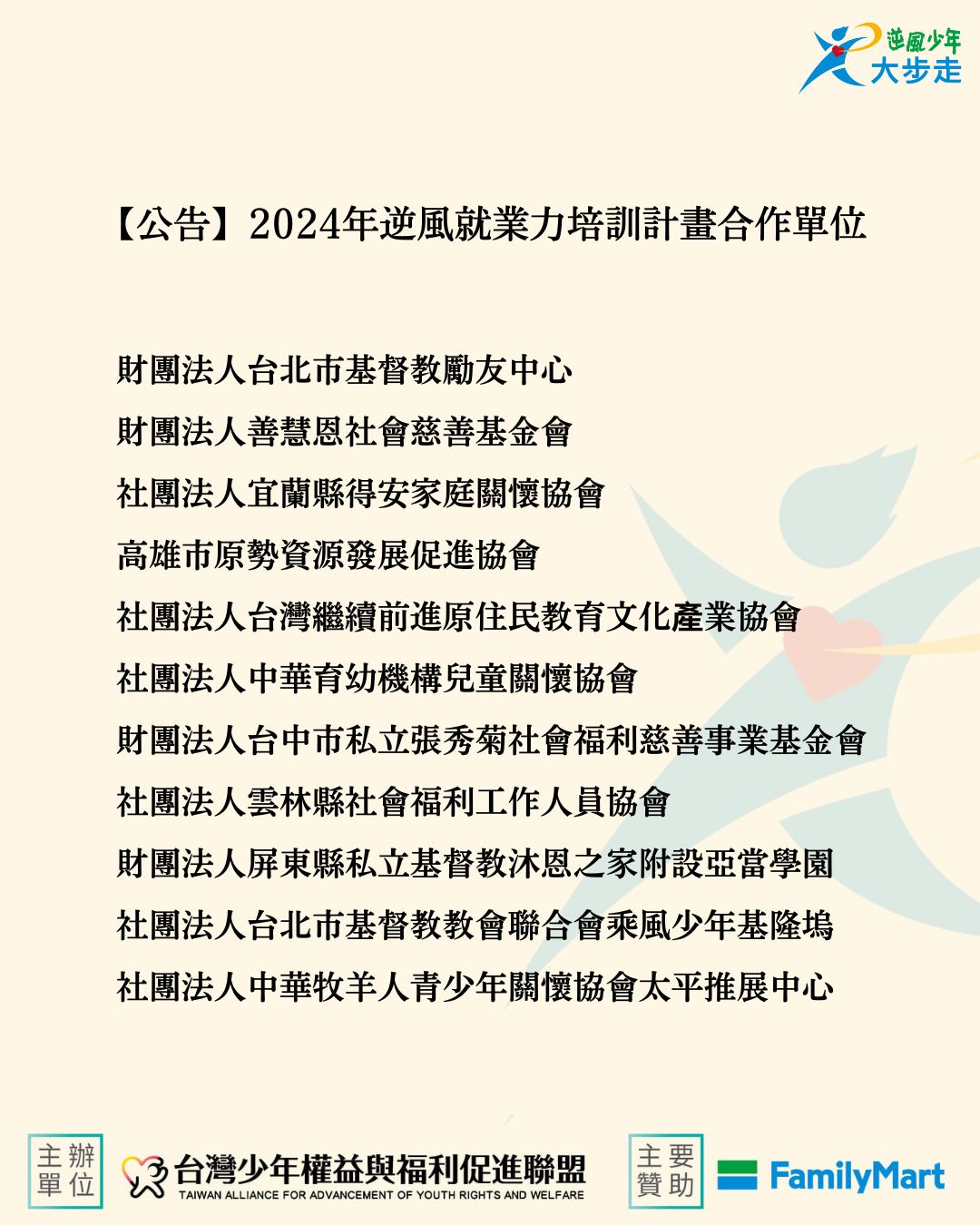 逆風少年
大步走

【公告】2024年逆風就業力培訓計畫合作單位

財團法人台北市基督教勵友中心
財團法人善慧恩社會慈善基金會
社團法人宜蘭縣得安家庭關懷協會
高雄市原勢資源發展促進協會
社團法人台灣繼續前進原住民教育文化產業協會
社團法人中華育幼機構兒童關懷協會
財團法人台中市私立張秀菊社會福利慈善事業基金會
社團法人雲林縣社會福利工作人員協會
財團法人屏東縣私立基督教沐恩之家附設亞當學園
社團法人台北市基督教教會聯合會乘風少年基隆塢
社團法人中華牧羊人青少年關懷協會太平推展中心

主辦單位
台灣少年權益與福利促進聯盟
TAIWAN ALLIANCE FOR ADVANCEMENT OF YOUTH RIGHTS AND WELFARE
主要贊助
FamilyMart